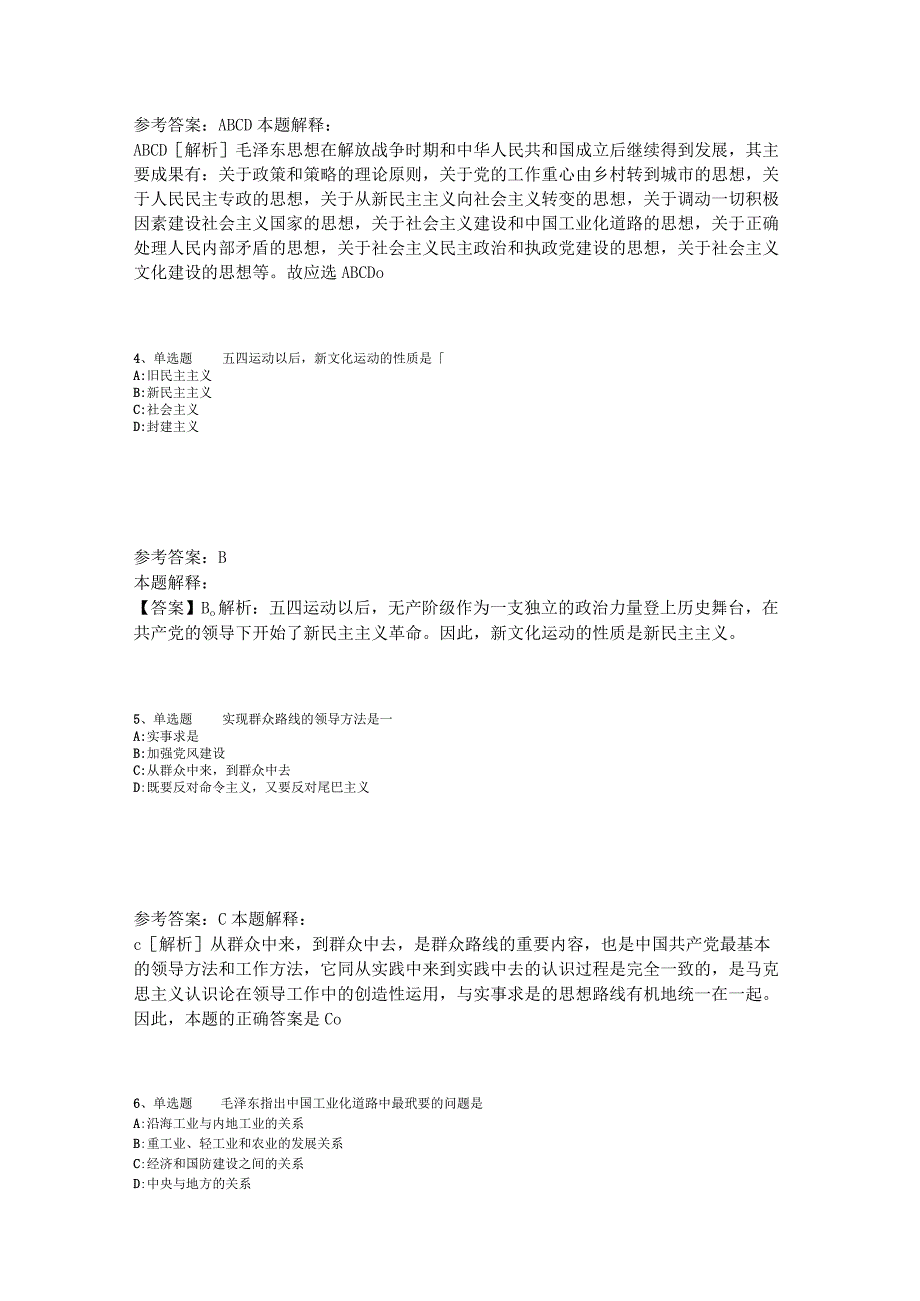 参考答案：ABCD 本题解释：
ABCD［解析］毛泽东思想在解放战争时期和中华人民共和国成立后继续得到发展，其主要成果有：关于政策和策略的理论原则，关于党的工作重心由乡村转到城市的思想，关于人民民主专政的思想，关于从新民主主义向社会主义转变的思想，关于调动一切积极因素建设社会主义国家的思想，关于社会主义建设和中国工业化道路的思想，关于正确处理人民内部矛盾的思想，关于社会主义民主政治和执政党建设的思想，关于社会主义文化建设的思想等。故应选 ABCDo

4、单选题　　五四运动以后，新文化运动的性质是「
A:旧民主主义
B:新民主主义
C:社会主义
D:封建主义

参考答案：B
本题解释：
【答案】B。解析：五四运动以后，无产阶级作为一支独立的政治力量登上历史舞台，在共产党的领导下开始了新民主主义革命。因此，新文化运动的性质是新民主主义。

5、单选题　　实现群众路线的领导方法是一
A:实事求是
B:加强党风建设
C:从群众中来，到群众中去
D:既要反对命令主义，又要反对尾巴主义

参考答案：C 本题解释：
c［解析］从群众中来，到群众中去，是群众路线的重要内容，也是中国共产党最基本的领导方法和工作方法，它同从实践中来到实践中去的认识过程是完全一致的，是马克思主义认识论在领导工作中的创造性运用，与实事求是的思想路线有机地统一在一起。因此，本题的正确答案是 Co

6、单选题　　毛泽东指出中国工业化道路中最玳要的问题是
A:沿海工业与内地工业的关系
B:重工业、轻工业和农业的发展关系
C:经济和国防建设之间的关系
D:中央与地方的关系